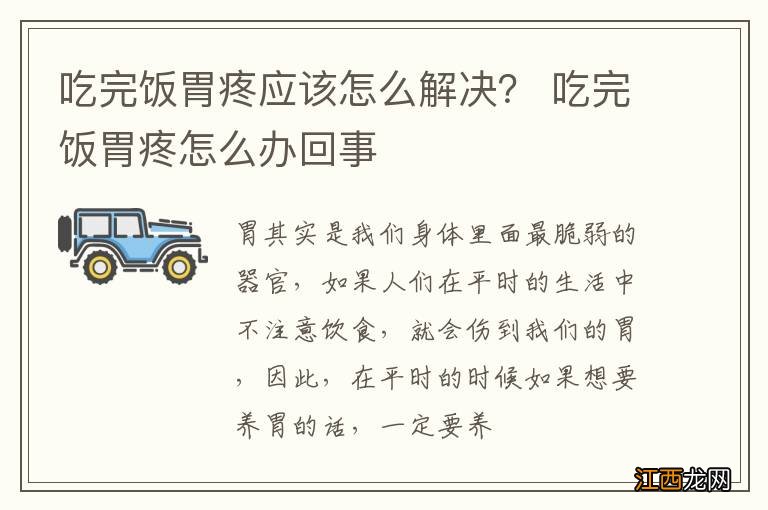 吃完饭胃疼应该怎么解决？ 吃完饭胃疼怎么办回事

胃其实是我们身体里面最脆弱的器官，如果人们在平时的生活中不注意饮食，就会伤到我们的胃，因此，在平时的时候如果想要养胃的话，一定要养

江西龙网